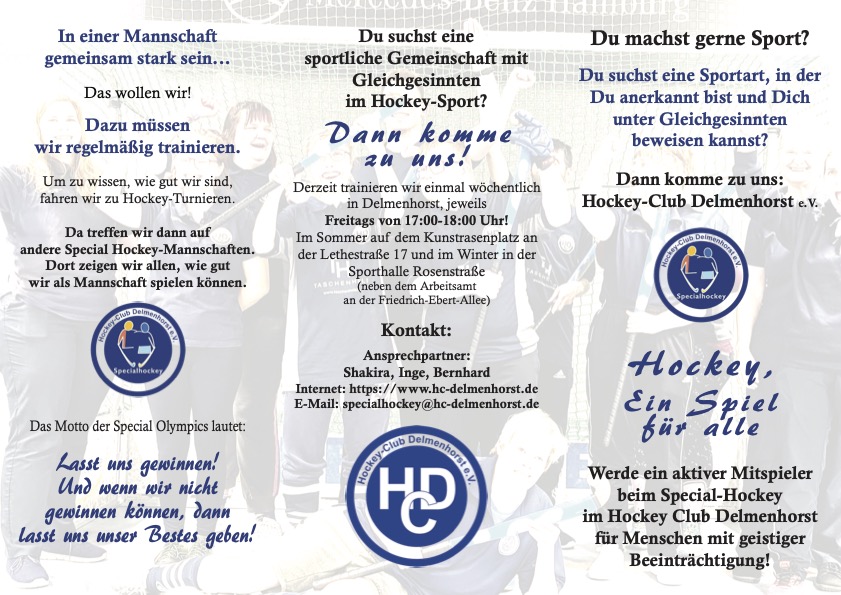 In einer Mannschaft gemeinsam stark sein…

Das wollen wir!

Dazu müssen wir regelmäßig trainieren.

Um zu wissen, wie gut wir sind, fahren wir zu Hockey-Turnieren.

Da treffen wir dann auf andere Special Hockey-Mannschaften. Dort zeigen wir allen, wie gut wir als Mannschaft spielen können.

Hockey-Club Delmenhorst e.V.
Specialhockey

Das Motto der Special Olympics lautet:

Lasst uns gewinnen! Und wenn wir nicht gewinnen können, dann lasst uns unser Bestes geben!

Du suchst eine sportliche Gemeinschaft mit Gleichgesinnten im Hockey-Sport?

Dann komme zu uns!

Derzeit trainieren wir einmal wöchentlich in Delmenhorst, jeweils
Freitags von 17:00-18:00 Uhr!
Im Sommer auf dem Kunstrasenplatz an der Lethestraße 17 und im Winter in der Sporthalle Rosenstraße
(neben dem Arbeitsamt an der Friedrich-Ebert-Allee)

Kontakt:

Ansprechpartner:
Shakira, Inge, Bernhard
Internet: https://www.hc-delmenhorst.de
E-Mail: specialhockey@hc-delmenhorst.de

Hockey-Club Delmenhorst e.V.
HCD

Du machst gerne Sport?

Du suchst eine Sportart, in der Du anerkannt bist und Dich unter Gleichgesinnten beweisen kannst?

Dann komme zu uns:
Hockey-Club Delmenhorst e.V.

Hockey-Club Delmenhorst e.V.
Specialhockey

Hockey,
Ein Spiel
für alle

Werde ein aktiver Mitspieler beim Special-Hockey im Hockey Club Delmenhorst für Menschen mit geistiger Beeinträchtigung!